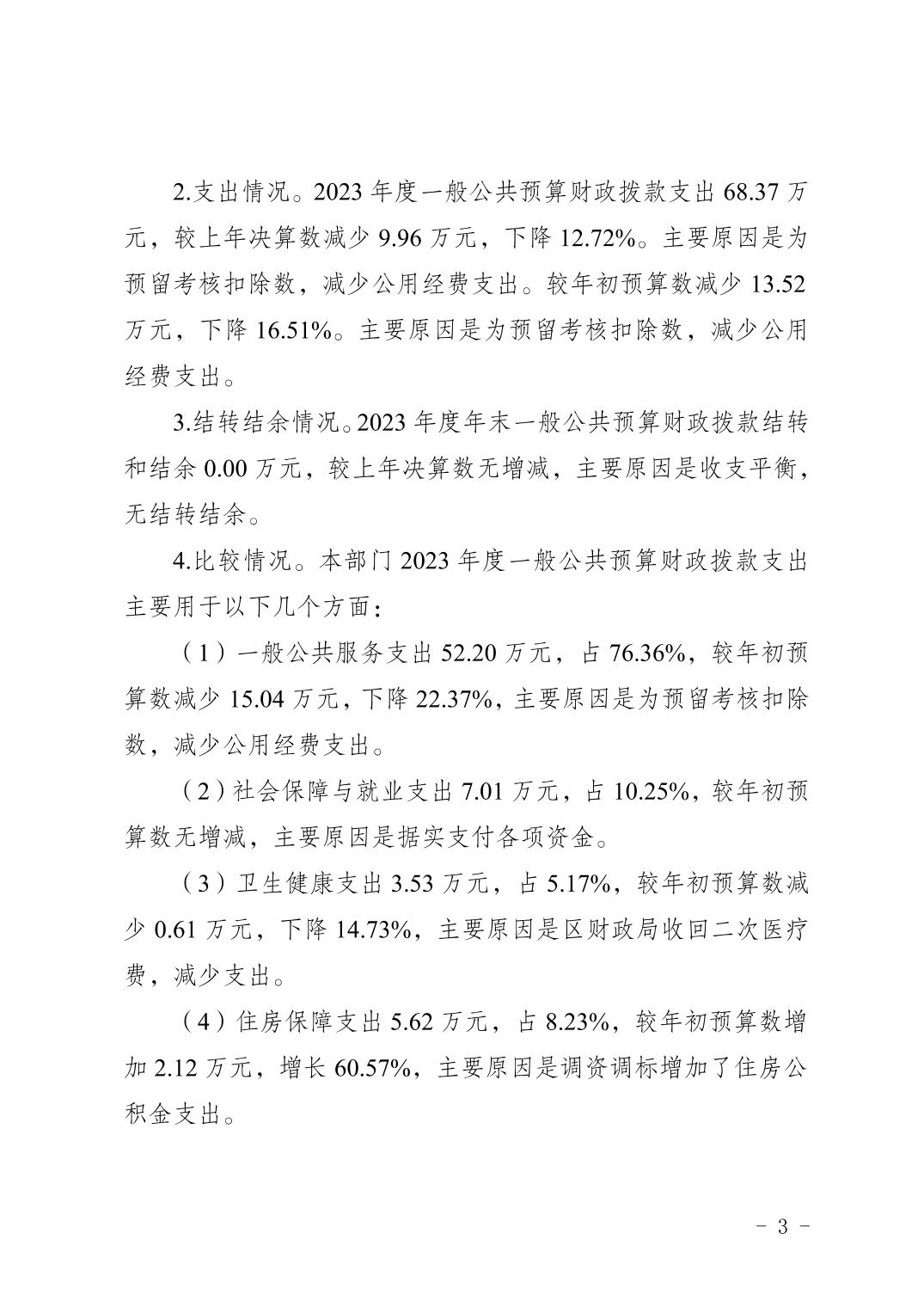 2.支出情况。2023 年度一般公共预算财政拨款支出 68.37 万元，较上年决算数减少 9.96 万元，下降 12.72%。主要原因是为预留考核扣除数，减少公用经费支出。较年初预算数减少 13.52 万元，下降 16.51%。主要原因是为预留考核扣除数，减少公用经费支出。

3.结转结余情况。2023 年度年末一般公共预算财政拨款结转和结余 0.00 万元，较上年决算数无增减，主要原因是收支平衡，无结转结余。

4.比较情况。本部门 2023 年度一般公共预算财政拨款支出主要用于以下几个方面：

（1）一般公共服务支出 52.20 万元，占 76.36%，较年初预算数减少 15.04 万元，下降 22.37%，主要原因是为预留考核扣除数，减少公用经费支出。

（2）社会保障与就业支出 7.01 万元，占 10.25%，较年初预算数无增减，主要原因是据实支付各项资金。

（3）卫生健康支出 3.53 万元，占 5.17%，较年初预算数减少 0.61 万元，下降 14.73%，主要原因是区财政局收回二次医疗费，减少支出。

（4）住房保障支出 5.62 万元，占 8.23%，较年初预算数增加 2.12 万元，增长 60.57%，主要原因是调资调标增加了住房公积金支出。

- 3 -